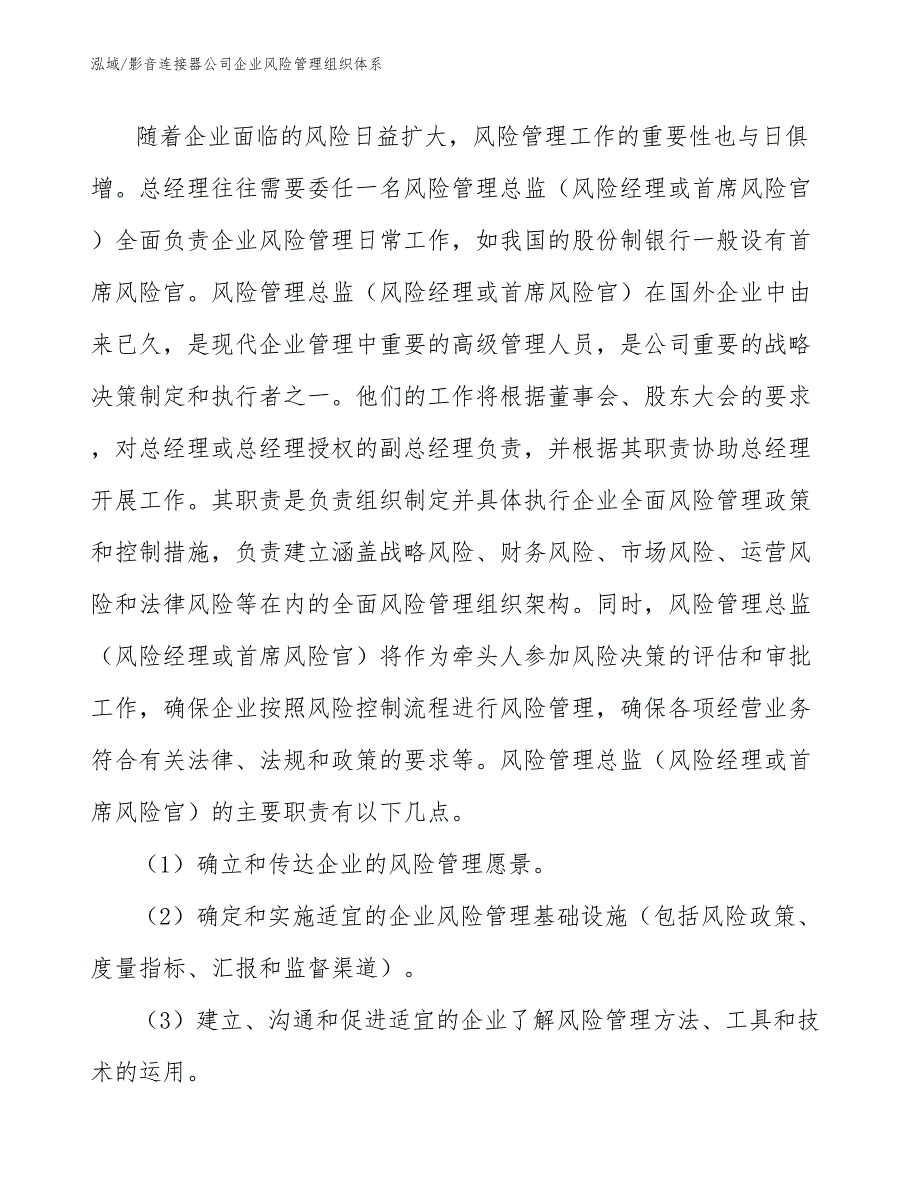 泓域/影音连接器公司企业风险管理组织体系

随着企业面临的风险日益扩大，风险管理工作的重要性也与日俱增。总经理往往需要委任一名风险管理总监（风险经理或首席风险官）全面负责企业风险管理日常工作，如我国的股份制银行一般设有首席风险官。风险管理总监（风险经理或首席风险官）在国外企业中由来已久，是现代企业管理中重要的高级管理人员，是公司重要的战略决策制定和执行者之一。他们的工作将根据董事会、股东大会的要求，对总经理或总经理授权的副总经理负责，并根据其职责协助总经理开展工作。其职责是负责组织制定并具体执行企业全面风险管理政策和控制措施，负责建立涵盖战略风险、财务风险、市场风险、运营风险和法律风险等在内的全面风险管理组织架构。同时，风险管理总监（风险经理或首席风险官）将作为牵头人参加风险决策的评估和审批工作，确保企业按照风险控制流程进行风险管理，确保各项经营业务符合有关法律、法规和政策的要求等。风险管理总监（风险经理或首席风险官）的主要职责有以下几点。

（1）确立和传达企业的风险管理愿景。

（2）确定和实施适宜的企业风险管理基础设施（包括风险政策、度量指标、汇报和监督渠道）。

（3）建立、沟通和促进适宜的企业了解风险管理方法、工具和技术的运用。